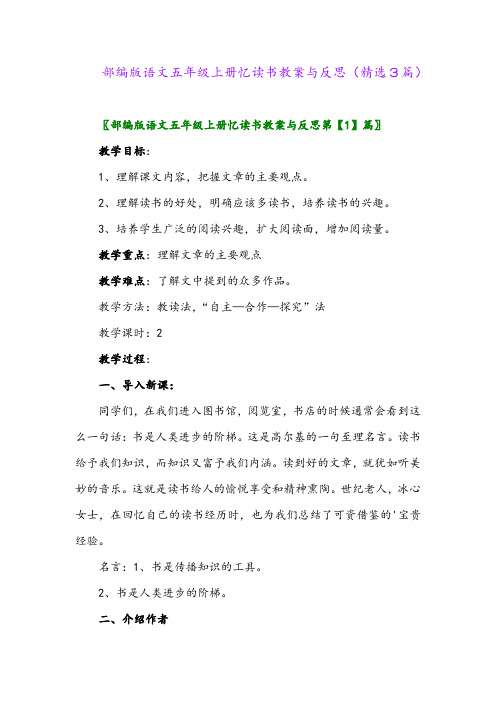 部编版语文五年级上册忆读书教案与反思（精选3篇）

〖部编版语文五年级上册忆读书教案与反思第【1】篇〗

教学目标：

1、理解课文内容，把握文章的主要观点。

2、理解读书的好处，明确应该多读书，培养读书的兴趣。

3、培养学生广泛的阅读兴趣，扩大阅读面，增加阅读量。

教学重点：理解文章的主要观点

教学难点：了解文中提到的众多作品。

教学方法：教读法，“自主—合作—探究”法

教学课时：2

教学过程：

一、导入新课：

同学们，在我们进入图书馆，阅览室，书店的时候通常会看到这么一句话：书是人类进步的阶梯。这是高尔基的一句至理名言。读书给予我们知识，而知识又富予我们内涵。读到好的文章，就犹如听美妙的音乐。这就是读书给人的愉悦享受和精神熏陶。世纪老人，冰心女士，在回忆自己的读书经历时，也为我们总结了可资借鉴的'宝贵经验。

名言：1、书是传播知识的工具。

2、书是人类进步的阶梯。

二、介绍作者